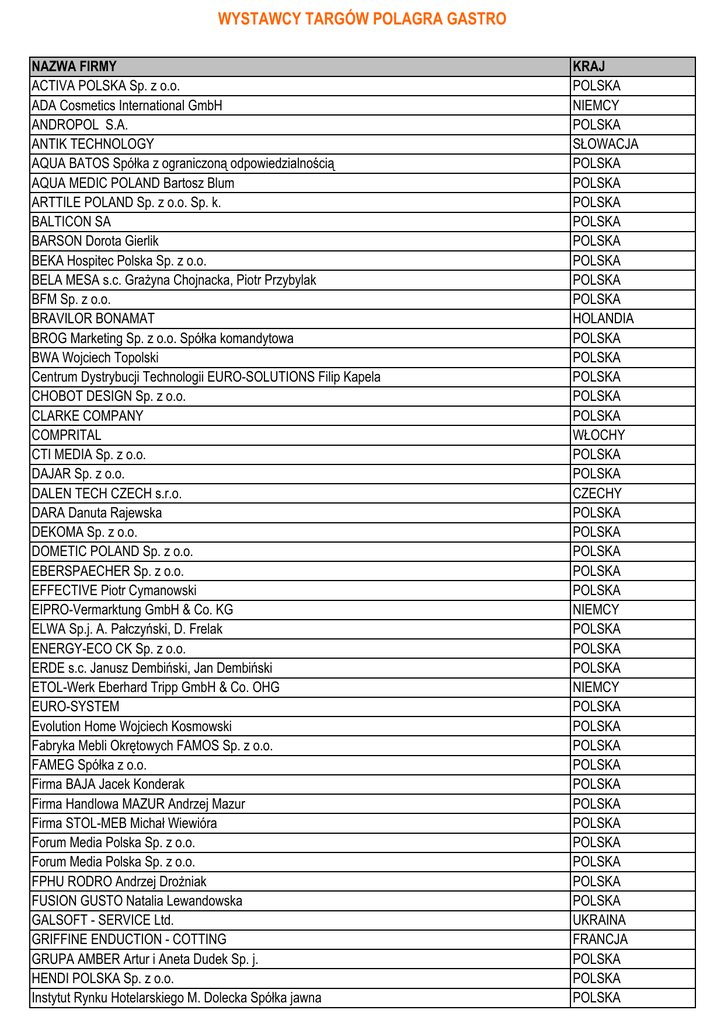 WYSTAWCY TARGÓW POLAGRA GASTRO

| NAZWA FIRMY | KRAJ |
|---|---|
| ACTIVA POLSKA Sp. z o.o. | POLSKA |
| ADA Cosmetics International GmbH | NIEMCY |
| ANDROPOL S.A. | POLSKA |
| ANTIK TECHNOLOGY | SŁOWACJA |
| AQUA BATOS Spółka z ograniczoną odpowiedzialnością | POLSKA |
| AQUA MEDIC POLAND Bartosz Blum | POLSKA |
| ARTTILE POLAND Sp. z o.o. Sp. k. | POLSKA |
| BALTICON SA | POLSKA |
| BARSON Dorota Gierlik | POLSKA |
| BEKA Hospitec Polska Sp. z o.o. | POLSKA |
| BELA MESA s.c. Grażyna Chojnacka, Piotr Przybylak | POLSKA |
| BFM Sp. z o.o. | POLSKA |
| BRAVILOR BONAMAT | HOLANDIA |
| BROG Marketing Sp. z o.o. Spółka komandytowa | POLSKA |
| BWA Wojciech Topolski | POLSKA |
| Centrum Dystrybucji Technologii EURO-SOLUTIONS Filip Kapela | POLSKA |
| CHOBOT DESIGN Sp. z o.o. | POLSKA |
| CLARKE COMPANY | POLSKA |
| COMPRITAL | WŁOCHY |
| CTI MEDIA Sp. z o.o. | POLSKA |
| DAJAR Sp. z o.o. | POLSKA |
| DALEN TECH CZECH s.r.o. | CZECHY |
| DARA Danuta Rajewska | POLSKA |
| DEKOMA Sp. z o.o. | POLSKA |
| DOMETIC POLAND Sp. z o.o. | POLSKA |
| EBERSPAECHER Sp. z o.o. | POLSKA |
| EFFECTIVE Piotr Cymanowski | POLSKA |
| EIPRO-Vermarktung GmbH & Co. KG | NIEMCY |
| ELWA Sp.j. A. Pałczyński, D. Frelak | POLSKA |
| ENERGY-ECO CK Sp. z o.o. | POLSKA |
| ERDE s.c. Janusz Dembiński, Jan Dembiński | POLSKA |
| ETOL-Werk Eberhard Tripp GmbH & Co. OHG | NIEMCY |
| EURO-SYSTEM | POLSKA |
| Evolution Home Wojciech Kosmowski | POLSKA |
| Fabryka Mebli Okrętowych FAMOS Sp. z o.o. | POLSKA |
| FAMEG Spółka z o.o. | POLSKA |
| Firma BAJA Jacek Konderak | POLSKA |
| Firma Handlowa MAZUR Andrzej Mazur | POLSKA |
| Firma STOL-MEB Michał Wiewióra | POLSKA |
| Forum Media Polska Sp. z o.o. | POLSKA |
| Forum Media Polska Sp. z o.o. | POLSKA |
| FPHU RODRO Andrzej Drożniak | POLSKA |
| FUSION GUSTO Natalia Lewandowska | POLSKA |
| GALSOFT - SERVICE Ltd. | UKRAINA |
| GRIFFINE ENDUCTION - COTTING | FRANCJA |
| GRUPA AMBER Artur i Aneta Dudek Sp. j. | POLSKA |
| HENDI POLSKA Sp. z o.o. | POLSKA |
| Instytut Rynku Hotelarskiego M. Dolecka Spółka jawna | POLSKA |